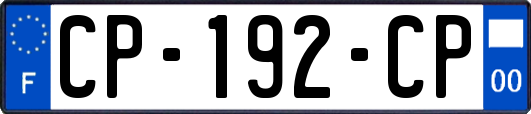 F
CP-192-CP
00